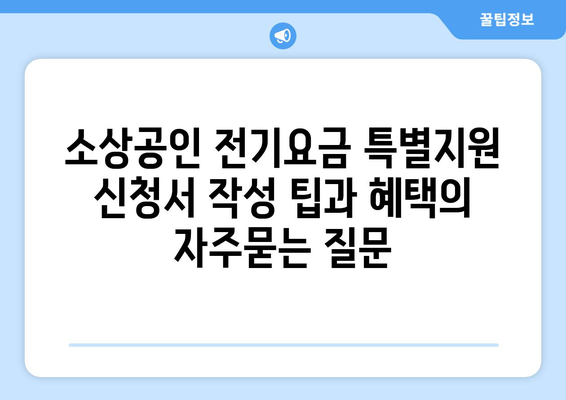 꿀팁정보

소상공인 전기요금 특별지원 신청서 작성 팁과 혜택의 자주묻는 질문